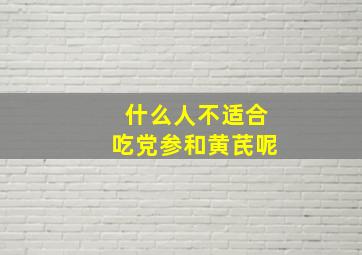 什么人不适合
吃党参和黄芪呢